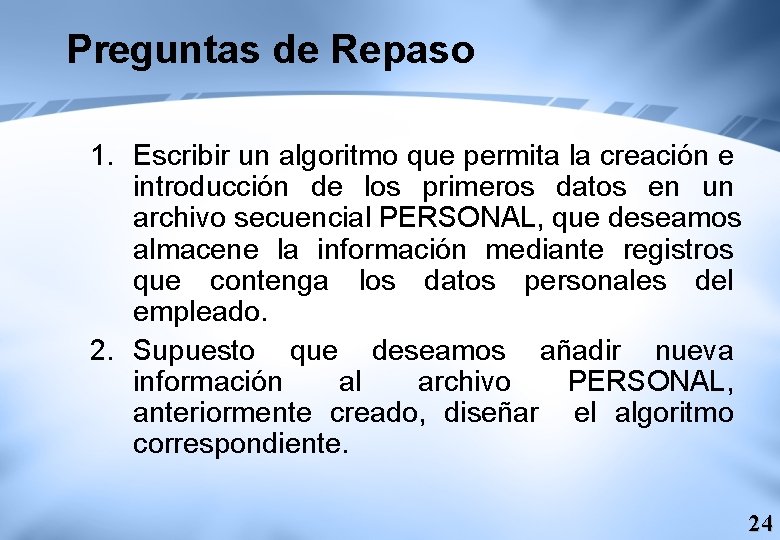 Preguntas de Repaso

1. Escribir un algoritmo que permita la creación e introducción de los primeros datos en un archivo secuencial PERSONAL, que deseamos almacene la información mediante registros que contenga los datos personales del empleado.

2. Supuesto que deseamos añadir nueva información al archivo PERSONAL, anteriormente creado, diseñar el algoritmo correspondiente.

24